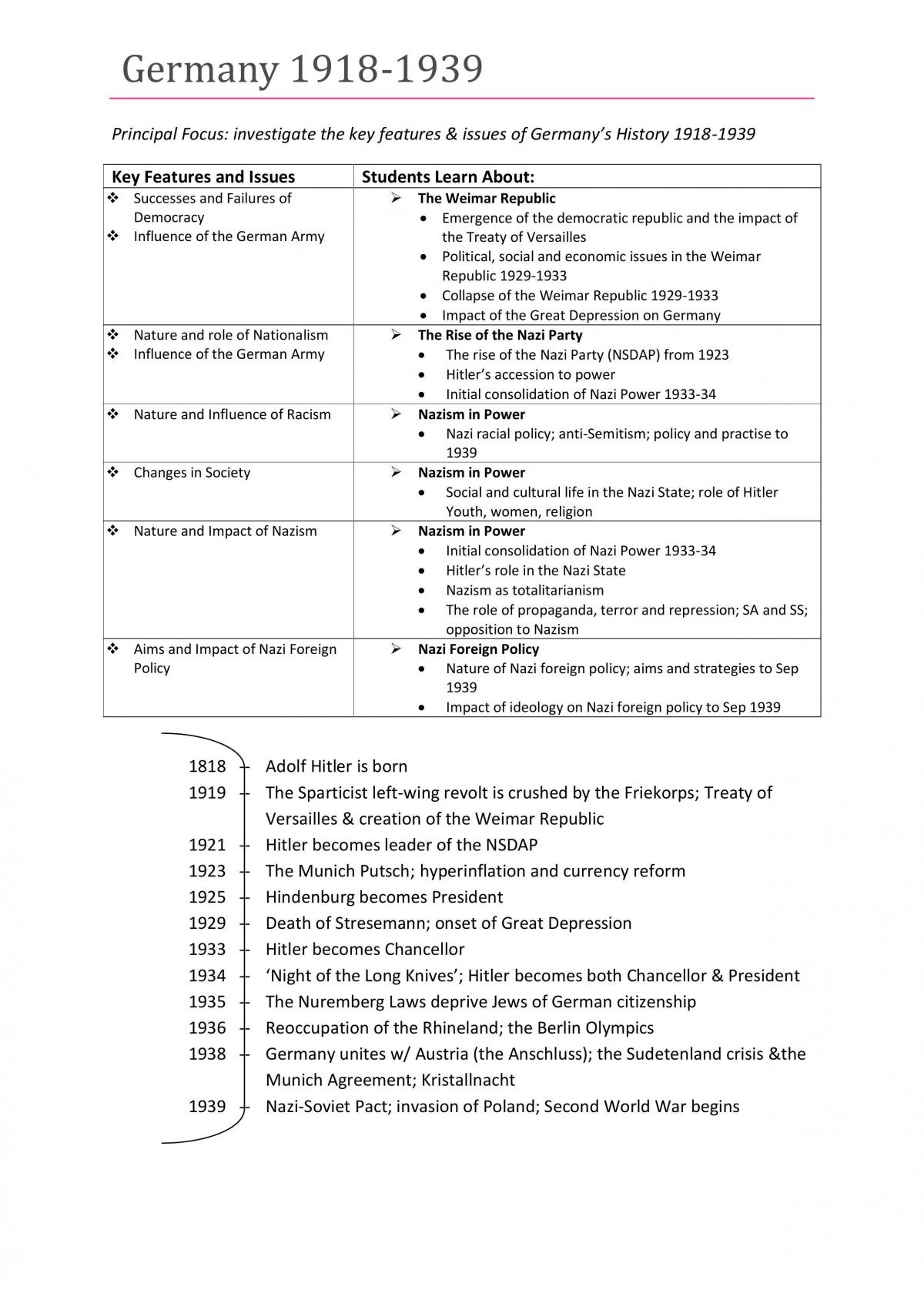 Germany 1918-1939

Principal Focus: investigate the key features & issues of Germany's History 1918-1939

| Key Features and Issues | Students Learn About: |
|---|---|
| ❖ Successes and Failures of Democracy ❖ Influence of the German Army | ➢ The Weimar Republic • Emergence of the democratic republic and the impact of the Treaty of Versailles • Political, social and economic issues in the Weimar Republic 1929-1933 • Collapse of the Weimar Republic 1929-1933 • Impact of the Great Depression on Germany |
| ❖ Nature and role of Nationalism ❖ Influence of the German Army | ➢ The Rise of the Nazi Party • The rise of the Nazi Party (NSDAP) from 1923 • Hitler's accession to power • Initial consolidation of Nazi Power 1933-34 |
| ❖ Nature and Influence of Racism | ➢ Nazism in Power • Nazi racial policy; anti-Semitism; policy and practise to 1939 |
| ❖ Changes in Society | ➢ Nazism in Power • Social and cultural life in the Nazi State; role of Hitler Youth, women, religion |
| ❖ Nature and Impact of Nazism | ➢ Nazism in Power • Initial consolidation of Nazi Power 1933-34 • Hitler's role in the Nazi State • Nazism as totalitarianism • The role of propaganda, terror and repression; SA and SS; opposition to Nazism |
| ❖ Aims and Impact of Nazi Foreign Policy | ➢ Nazi Foreign Policy • Nature of Nazi foreign policy; aims and strategies to Sep 1939 • Impact of ideology on Nazi foreign policy to Sep 1939 |

1818 Adolf Hitler is born
1919 The Sparticist left-wing revolt is crushed by the Friekorps; Treaty of Versailles & creation of the Weimar Republic
1921 Hitler becomes leader of the NSDAP
1923 The Munich Putsch; hyperinflation and currency reform
1925 Hindenburg becomes President
1929 Death of Stresemann; onset of Great Depression
1933 Hitler becomes Chancellor
1934 'Night of the Long Knives'; Hitler becomes both Chancellor & President
1935 The Nuremberg Laws deprive Jews of German citizenship
1936 Reoccupation of the Rhineland; the Berlin Olympics
1938 Germany unites w/ Austria (the Anschluss); the Sudetenland crisis &the Munich Agreement; Kristallnacht
1939 Nazi-Soviet Pact; invasion of Poland; Second World War begins